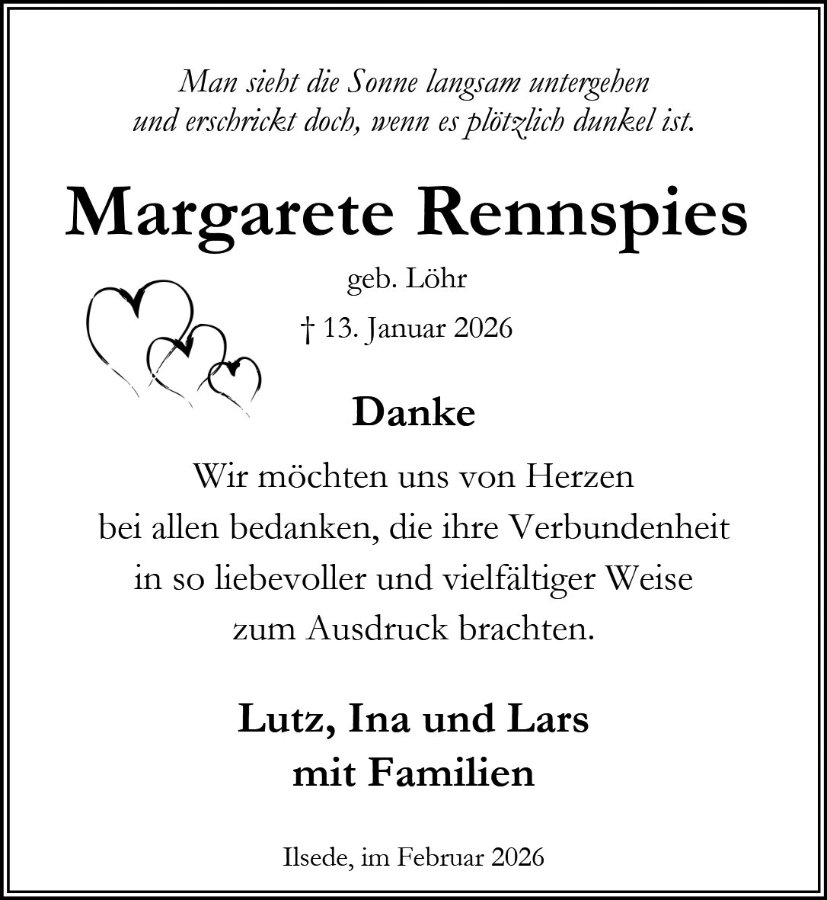 Man sieht die Sonne langsam untergehen
und erschrickt doch, wenn es plötzlich dunkel ist.

Margarete Rennspies

geb. Löhr

† 13. Januar 2026

Danke

Wir möchten uns von Herzen
bei allen bedanken, die ihre Verbundenheit
in so liebevoller und vielfältiger Weise
zum Ausdruck brachten.

Lutz, Ina und Lars
mit Familien

Ilsede, im Februar 2026